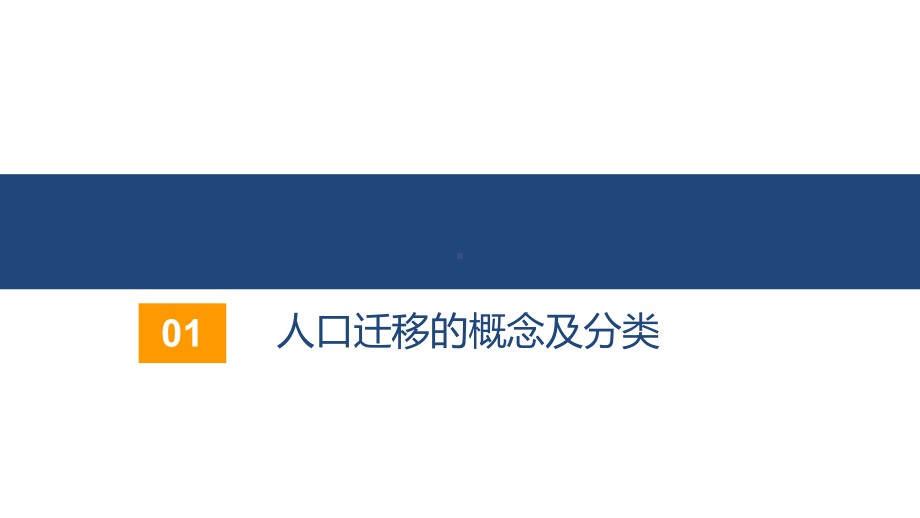 01

人口迁移的概念及分类